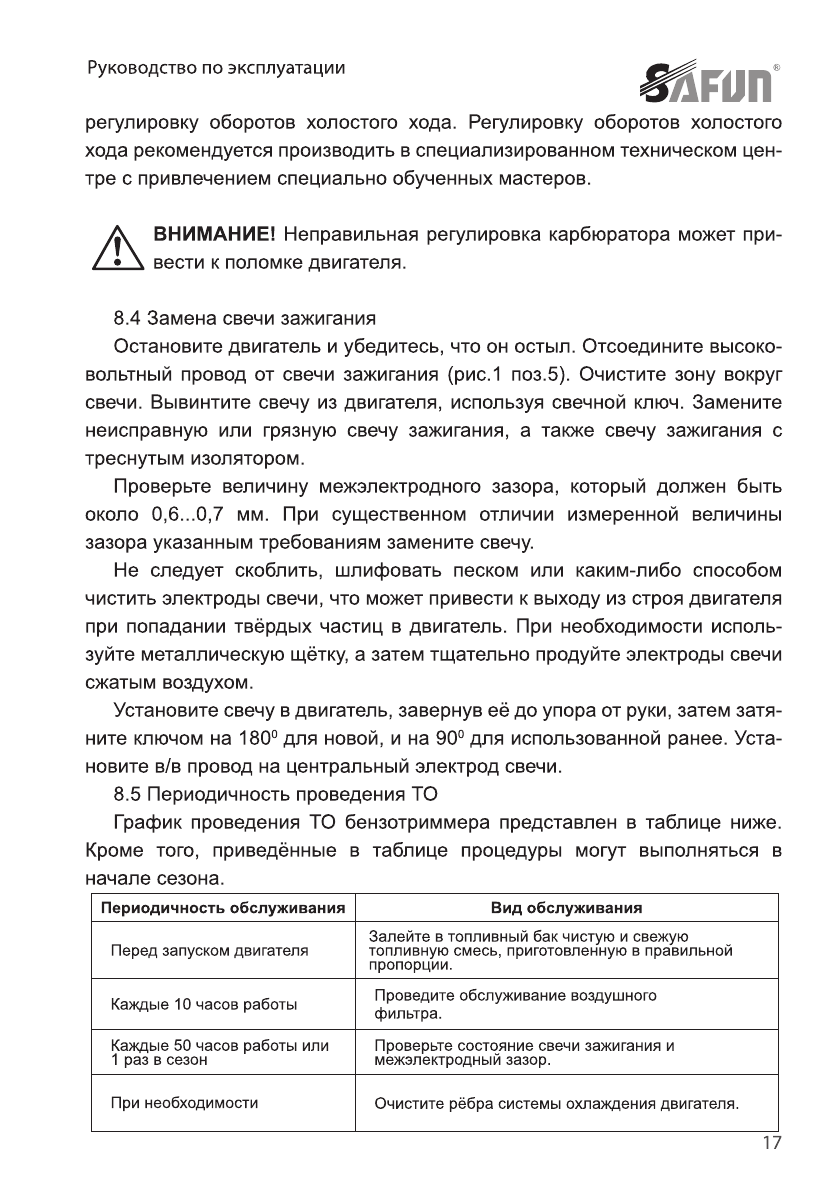 Руководство по эксплуатации

SAFUN®

регулировку оборотов холостого хода. Регулировку оборотов холостого хода рекомендуется производить в специализированном техническом центре с привлечением специально обученных мастеров.

ВНИМАНИЕ! Неправильная регулировка карбюратора может привести к поломке двигателя.

8.4 Замена свечи зажигания

Остановите двигатель и убедитесь, что он остыл. Отсоедините высоковольтный провод от свечи зажигания (рис.1 поз.5). Очистите зону вокруг свечи. Вывинтите свечу из двигателя, используя свечной ключ. Замените неисправную или грязную свечу зажигания, а также свечу зажигания с треснутым изолятором.

Проверьте величину межэлектродного зазора, который должен быть около 0,6...0,7 мм. При существенном отличии измеренной величины зазора указанным требованиям замените свечу.

Не следует скоблить, шлифовать песком или каким-либо способом чистить электроды свечи, что может привести к выходу из строя двигателя при попадании твёрдых частиц в двигатель. При необходимости используйте металлическую щётку, а затем тщательно продуйте электроды свечи сжатым воздухом.

Установите свечу в двигатель, завернув её до упора от руки, затем затяните ключом на $180^0$ для новой, и на $90^0$ для использованной ранее. Установите в/в провод на центральный электрод свечи.

8.5 Периодичность проведения ТО

График проведения ТО бензотриммера представлен в таблице ниже. Кроме того, приведённые в таблице процедуры могут выполняться в начале сезона.

| Периодичность обслуживания | Вид обслуживания |
|---|---|
| Перед запуском двигателя | Залейте в топливный бак чистую и свежую топливную смесь, приготовленную в правильной пропорции. |
| Каждые 10 часов работы | Проведите обслуживание воздушного фильтра. |
| Каждые 50 часов работы или 1 раз в сезон | Проверьте состояние свечи зажигания и межэлектродный зазор. |
| При необходимости | Очистите рёбра системы охлаждения двигателя. |

17